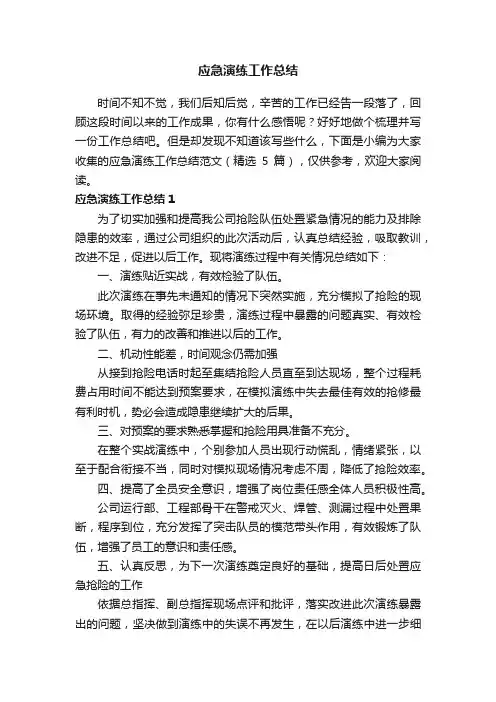 应急演练工作总结

时间不知不觉，我们后知后觉，辛苦的工作已经告一段落了，回顾这段时间以来的工作成果，你有什么感悟呢？好好地做个梳理并写一份工作总结吧。但是却发现不知道该写些什么，下面是小编为大家收集的应急演练工作总结范文（精选 5 篇），仅供参考，欢迎大家阅读。

应急演练工作总结 1

为了切实加强和提高我公司抢险队伍处置紧急情况的能力及排除隐患的效率，通过公司组织的此次活动后，认真总结经验，吸取教训，改进不足，促进以后工作。现将演练过程中有关情况总结如下：

一、演练贴近实战，有效检验了队伍。

此次演练在事先未通知的情况下突然实施，充分模拟了抢险的现场环境。取得的经验弥足珍贵，演练过程中暴露的问题真实、有效检验了队伍，有力的改善和推进以后的工作。

二、机动性能差，时间观念仍需加强

从接到抢险电话时起至集结抢险人员直至到达现场，整个过程耗费占用时间不能达到预案要求，在模拟演练中失去最佳有效的抢修最有利时机，势必会造成隐患继续扩大的后果。

三、对预案的要求熟悉掌握和抢险用具准备不充分。

在整个实战演练中，个别参加人员出现行动慌乱，情绪紧张，以至于配合衔接不当，同时对模拟现场情况考虑不周，降低了抢险效率。

四、提高了全员安全意识，增强了岗位责任感全体人员积极性高。

公司运行部、工程部骨干在警戒灭火、焊管、测漏过程中处置果断，程序到位，充分发挥了突击队员的模范带头作用，有效锻炼了队伍，增强了员工的意识和责任感。

五、认真反思，为下一次演练奠定良好的基础，提高日后处置应急抢险的工作

依据总指挥、副总指挥现场点评和批评，落实改进此次演练暴露出的问题，坚决做到演练中的失误不再发生，在以后演练中进一步细